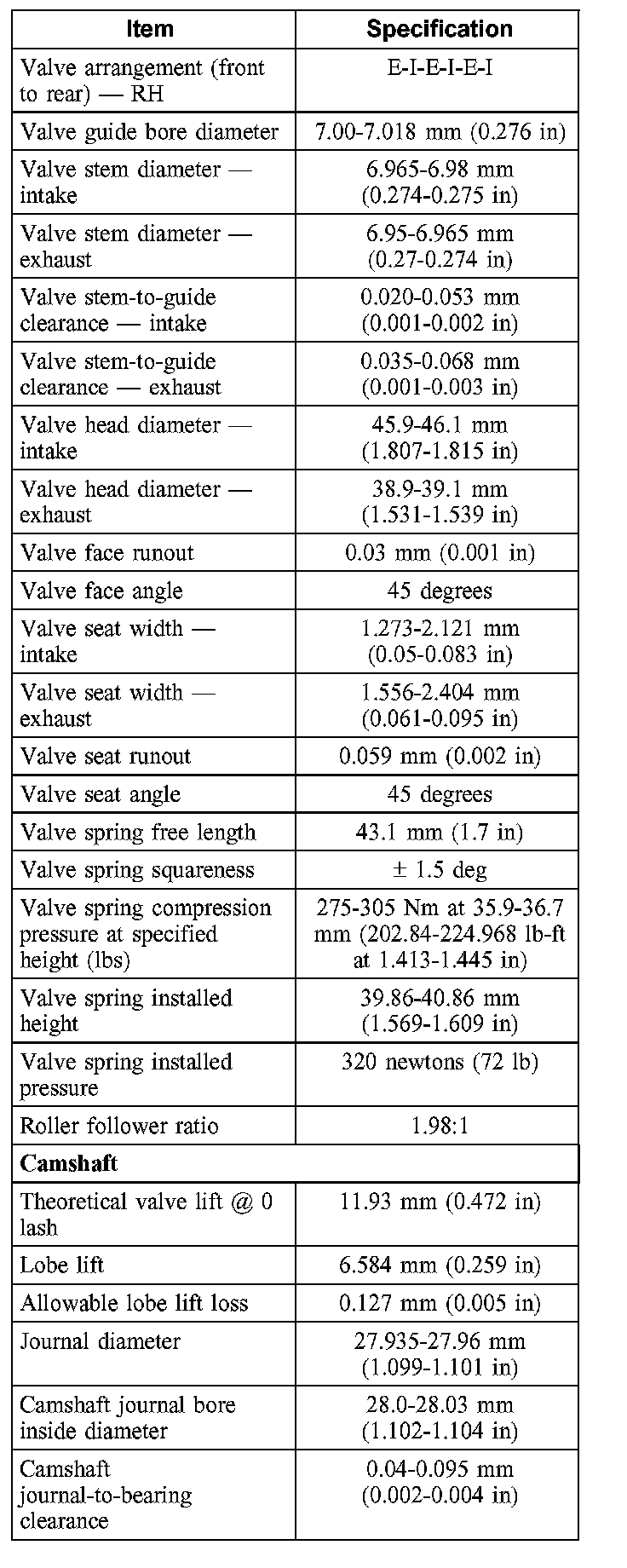 | Item | Specification |
|---|---|
| Valve arrangement (front to rear) — RH | E-I-E-I-E-I |
| Valve guide bore diameter | 7.00-7.018 mm (0.276 in) |
| Valve stem diameter — intake | 6.965-6.98 mm (0.274-0.275 in) |
| Valve stem diameter — exhaust | 6.95-6.965 mm (0.27-0.274 in) |
| Valve stem-to-guide clearance — intake | 0.020-0.053 mm (0.001-0.002 in) |
| Valve stem-to-guide clearance — exhaust | 0.035-0.068 mm (0.001-0.003 in) |
| Valve head diameter — intake | 45.9-46.1 mm (1.807-1.815 in) |
| Valve head diameter — exhaust | 38.9-39.1 mm (1.531-1.539 in) |
| Valve face runout | 0.03 mm (0.001 in) |
| Valve face angle | 45 degrees |
| Valve seat width — intake | 1.273-2.121 mm (0.05-0.083 in) |
| Valve seat width — exhaust | 1.556-2.404 mm (0.061-0.095 in) |
| Valve seat runout | 0.059 mm (0.002 in) |
| Valve seat angle | 45 degrees |
| Valve spring free length | 43.1 mm (1.7 in) |
| Valve spring squareness | ± 1.5 deg |
| Valve spring compression pressure at specified height (lbs) | 275-305 Nm at 35.9-36.7 mm (202.84-224.968 lb-ft at 1.413-1.445 in) |
| Valve spring installed height | 39.86-40.86 mm (1.569-1.609 in) |
| Valve spring installed pressure | 320 newtons (72 lb) |
| Roller follower ratio | 1.98:1 |
| **Camshaft** | |
| Theoretical valve lift @ 0 lash | 11.93 mm (0.472 in) |
| Lobe lift | 6.584 mm (0.259 in) |
| Allowable lobe lift loss | 0.127 mm (0.005 in) |
| Journal diameter | 27.935-27.96 mm (1.099-1.101 in) |
| Camshaft journal bore inside diameter | 28.0-28.03 mm (1.102-1.104 in) |
| Camshaft journal-to-bearing clearance | 0.04-0.095 mm (0.002-0.004 in) |